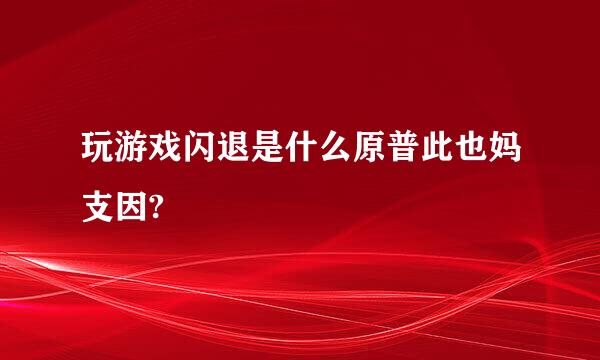 玩游戏闪退是什么原普此也妈支因?